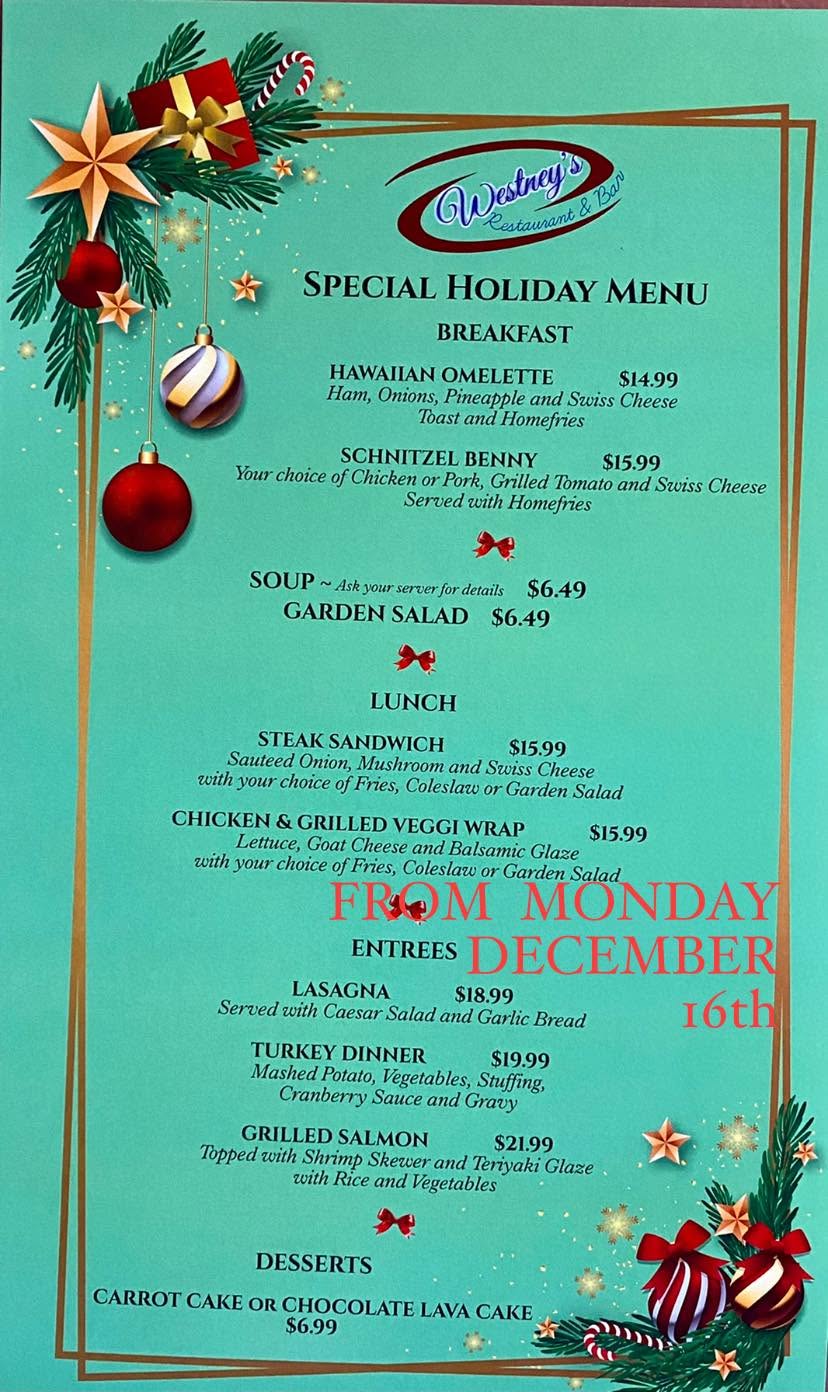 Westney's
Restaurant & Bar

SPECIAL HOLIDAY MENU

BREAKFAST

HAWAIIAN OMELETTE $14.99
Ham, Onions, Pineapple and Swiss Cheese
Toast and Homefries

SCHNITZEL BENNY $15.99
Your choice of Chicken or Pork, Grilled Tomato and Swiss Cheese
Served with Homefries

SOUP ~ Ask your server for details $6.49
GARDEN SALAD $6.49

LUNCH

STEAK SANDWICH $15.99
Sauteed Onion, Mushroom and Swiss Cheese
with your choice of Fries, Coleslaw or Garden Salad

CHICKEN & GRILLED VEGGI WRAP $15.99
Lettuce, Goat Cheese and Balsamic Glaze
with your choice of Fries, Coleslaw or Garden Salad

FROM MONDAY DECEMBER 16th

ENTREES

LASAGNA $18.99
Served with Caesar Salad and Garlic Bread

TURKEY DINNER $19.99
Mashed Potato, Vegetables, Stuffing,
Cranberry Sauce and Gravy

GRILLED SALMON $21.99
Topped with Shrimp Skewer and Teriyaki Glaze
with Rice and Vegetables

DESSERTS

CARROT CAKE OR CHOCOLATE LAVA CAKE
$6.99